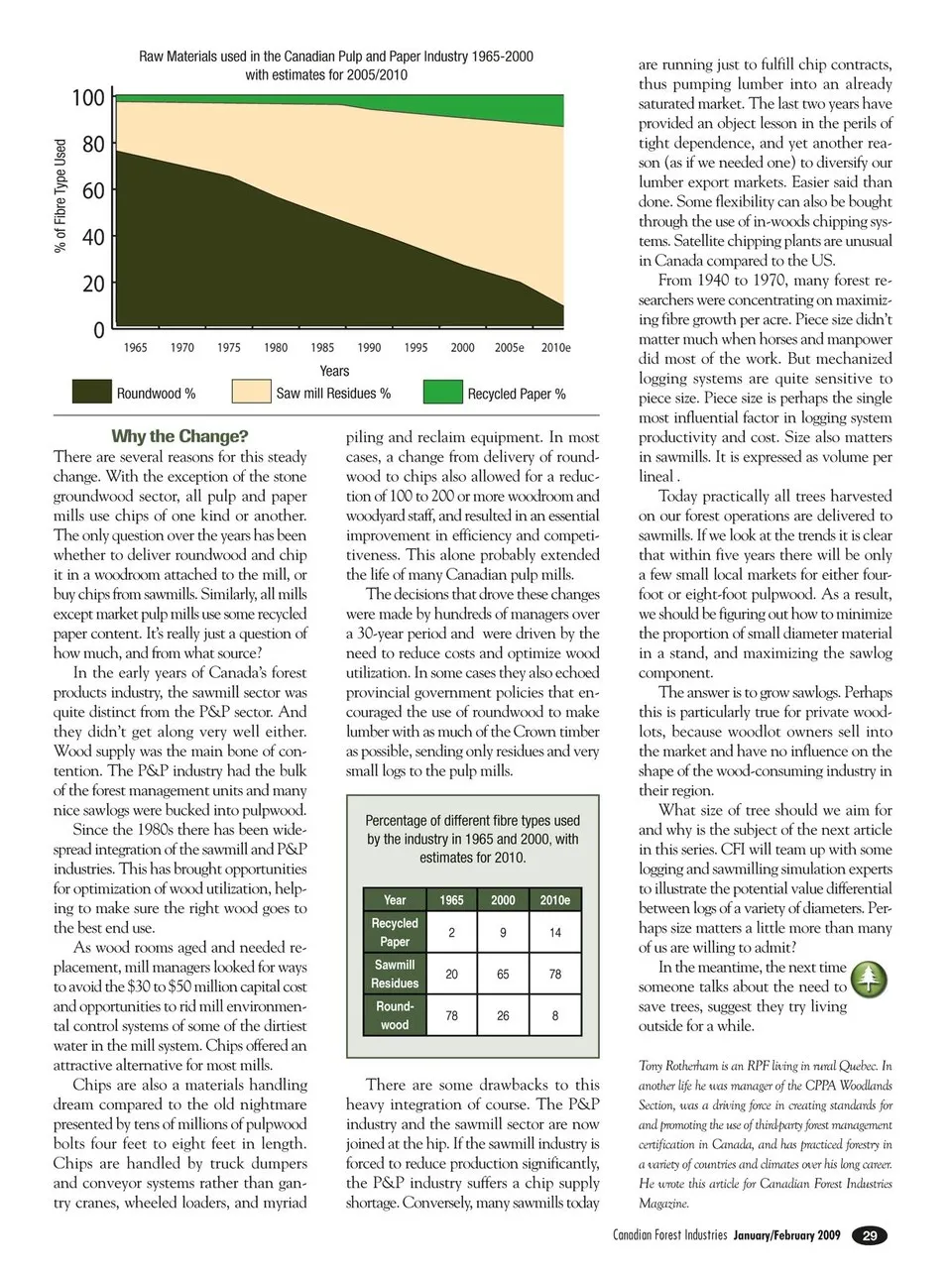 Raw Materials used in the Canadian Pulp and Paper Industry 1965-2000 with estimates for 2005/2010

% of Fibre Type Used

100
80
60
40
20
0

1965 1970 1975 1980 1985 1990 1995 2000 2005e 2010e

Years

Roundwood % Saw mill Residues % Recycled Paper %

Why the Change?

There are several reasons for this steady change. With the exception of the stone groundwood sector, all pulp and paper mills use chips of one kind or another. The only question over the years has been whether to deliver roundwood and chip it in a woodroom attached to the mill, or buy chips from sawmills. Similarly, all mills except market pulp mills use some recycled paper content. It's really just a question of how much, and from what source?

In the early years of Canada's forest products industry, the sawmill sector was quite distinct from the P&P sector. And they didn't get along very well either. Wood supply was the main bone of contention. The P&P industry had the bulk of the forest management units and many nice sawlogs were bucked into pulpwood.

Since the 1980s there has been widespread integration of the sawmill and P&P industries. This has brought opportunities for optimization of wood utilization, helping to make sure the right wood goes to the best end use.

As wood rooms aged and needed replacement, mill managers looked for ways to avoid the $30 to $50 million capital cost and opportunities to rid mill environmental control systems of some of the dirtiest water in the mill system. Chips offered an attractive alternative for most mills.

Chips are also a materials handling dream compared to the old nightmare presented by tens of millions of pulpwood bolts four feet to eight feet in length. Chips are handled by truck dumpers and conveyor systems rather than gantry cranes, wheeled loaders, and myriad piling and reclaim equipment. In most cases, a change from delivery of roundwood to chips also allowed for a reduction of 100 to 200 or more woodroom and woodyard staff, and resulted in an essential improvement in efficiency and competitiveness. This alone probably extended the life of many Canadian pulp mills.

The decisions that drove these changes were made by hundreds of managers over a 30-year period and were driven by the need to reduce costs and optimize wood utilization. In some cases they also echoed provincial government policies that encouraged the use of roundwood to make lumber with as much of the Crown timber as possible, sending only residues and very small logs to the pulp mills.

Percentage of different fibre types used by the industry in 1965 and 2000, with estimates for 2010.

| Year | 1965 | 2000 | 2010e |
|---|---|---|---|
| Recycled Paper | 2 | 9 | 14 |
| Sawmill Residues | 20 | 65 | 78 |
| Roundwood | 78 | 26 | 8 |

There are some drawbacks to this heavy integration of course. The P&P industry and the sawmill sector are now joined at the hip. If the sawmill industry is forced to reduce production significantly, the P&P industry suffers a chip supply shortage. Conversely, many sawmills today are running just to fulfill chip contracts, thus pumping lumber into an already saturated market. The last two years have provided an object lesson in the perils of tight dependence, and yet another reason (as if we needed one) to diversify our lumber export markets. Easier said than done. Some flexibility can also be bought through the use of in-woods chipping systems. Satellite chipping plants are unusual in Canada compared to the US.

From 1940 to 1970, many forest researchers were concentrating on maximizing fibre growth per acre. Piece size didn't matter much when horses and manpower did most of the work. But mechanized logging systems are quite sensitive to piece size. Piece size is perhaps the single most influential factor in logging system productivity and cost. Size also matters in sawmills. It is expressed as volume per lineal .

Today practically all trees harvested on our forest operations are delivered to sawmills. If we look at the trends it is clear that within five years there will be only a few small local markets for either four-foot or eight-foot pulpwood. As a result, we should be figuring out how to minimize the proportion of small diameter material in a stand, and maximizing the sawlog component.

The answer is to grow sawlogs. Perhaps this is particularly true for private woodlots, because woodlot owners sell into the market and have no influence on the shape of the wood-consuming industry in their region.

What size of tree should we aim for and why is the subject of the next article in this series. CFI will team up with some logging and sawmilling simulation experts to illustrate the potential value differential between logs of a variety of diameters. Perhaps size matters a little more than many of us are willing to admit?

In the meantime, the next time someone talks about the need to save trees, suggest they try living outside for a while.

Tony Rotherham is an RPF living in rural Quebec. In another life he was manager of the CPPA Woodlands Section, was a driving force in creating standards for and promoting the use of third-party forest management certification in Canada, and has practiced forestry in a variety of countries and climates over his long career. He wrote this article for Canadian Forest Industries Magazine.

Canadian Forest Industries January/February 2009 29